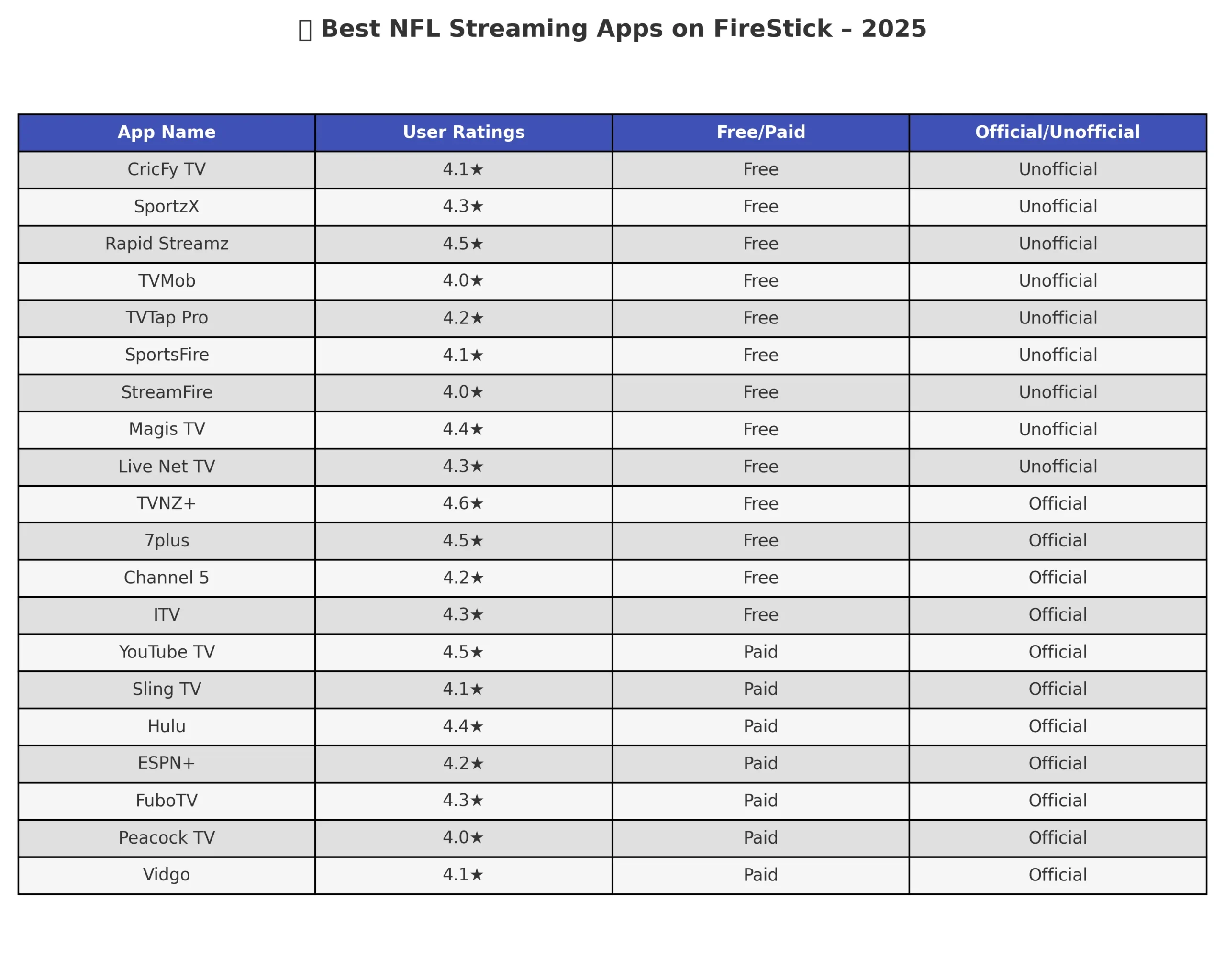 Best NFL Streaming Apps on FireStick – 2025

| App Name | User Ratings | Free/Paid | Official/Unofficial |
|---|---|---|---|
| CricFy TV | 4.1★ | Free | Unofficial |
| SportzX | 4.3★ | Free | Unofficial |
| Rapid Streamz | 4.5★ | Free | Unofficial |
| TVMob | 4.0★ | Free | Unofficial |
| TVTap Pro | 4.2★ | Free | Unofficial |
| SportsFire | 4.1★ | Free | Unofficial |
| StreamFire | 4.0★ | Free | Unofficial |
| Magis TV | 4.4★ | Free | Unofficial |
| Live Net TV | 4.3★ | Free | Unofficial |
| TVNZ+ | 4.6★ | Free | Official |
| 7plus | 4.5★ | Free | Official |
| Channel 5 | 4.2★ | Free | Official |
| ITV | 4.3★ | Free | Official |
| YouTube TV | 4.5★ | Paid | Official |
| Sling TV | 4.1★ | Paid | Official |
| Hulu | 4.4★ | Paid | Official |
| ESPN+ | 4.2★ | Paid | Official |
| FuboTV | 4.3★ | Paid | Official |
| Peacock TV | 4.0★ | Paid | Official |
| Vidgo | 4.1★ | Paid | Official |